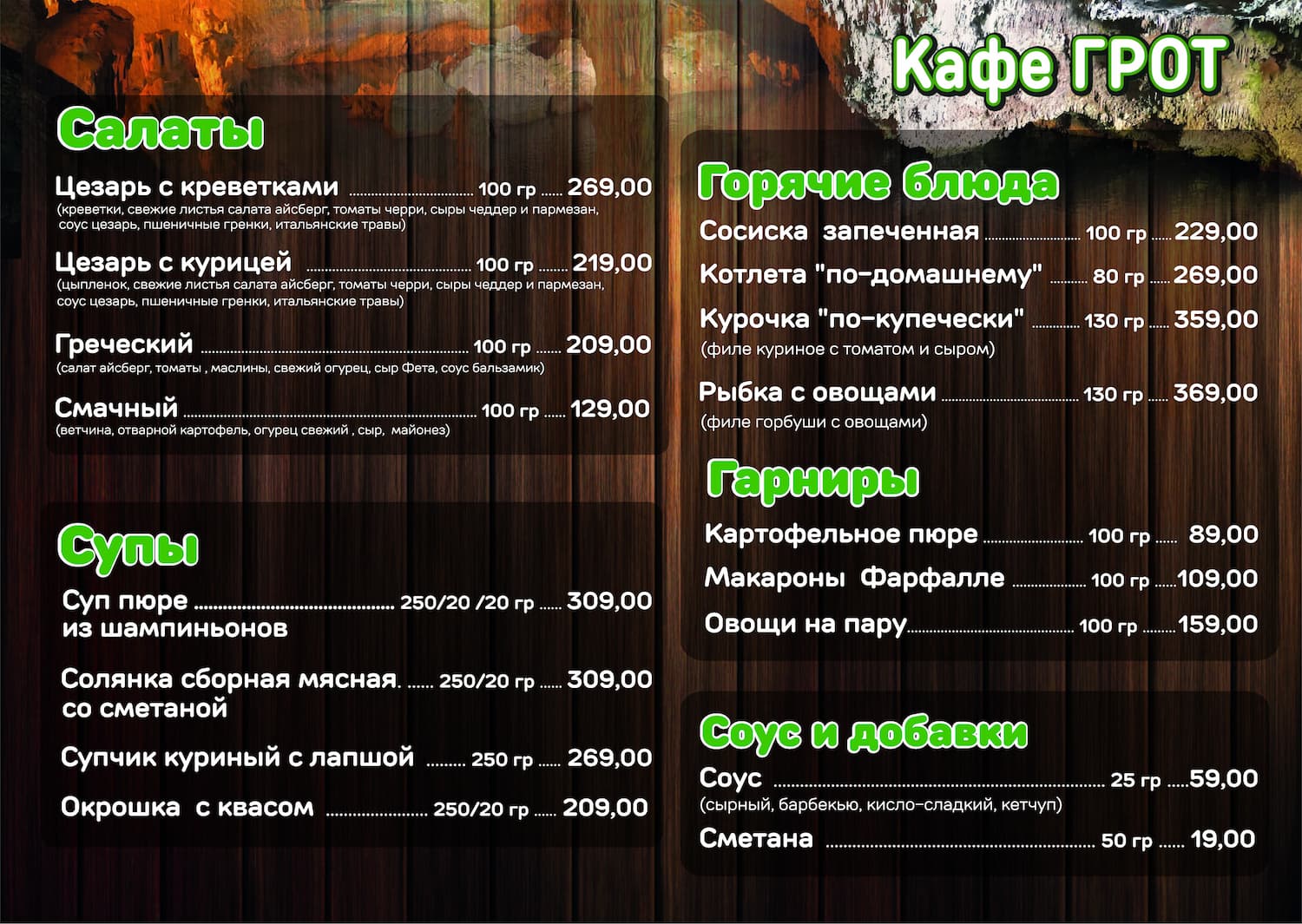 Кафе ГРОТ

Салаты

Цезарь с креветками 100 гр 269,00
(креветки, свежие листья салата айсберг, томаты черри, сыры чеддер и пармезан, соус цезарь, пшеничные гренки, итальянские травы)

Цезарь с курицей 100 гр 219,00
(цыпленок, свежие листья салата айсберг, томаты черри, сыры чеддер и пармезан, соус цезарь, пшеничные гренки, итальянские травы)

Греческий 100 гр 209,00
(салат айсберг, томаты , маслины, свежий огурец, сыр Фета, соус бальзамик)

Смачный 100 гр 129,00
(ветчина, отварной картофель, огурец свежий , сыр, майонез)

Супы

Суп пюре 250/20 /20 гр 309,00
из шампиньонов

Солянка сборная мясная. 250/20 гр 309,00
со сметаной

Супчик куриный с лапшой 250 гр 269,00

Окрошка с квасом 250/20 гр 209,00

Горячие блюда

Сосиска запеченная 100 гр 229,00

Котлета "по-домашнему" 80 гр 269,00

Курочка "по-купечески" 130 гр 359,00
(филе куриное с томатом и сыром)

Рыбка с овощами 130 гр 369,00
(филе горбуши с овощами)

Гарниры

Картофельное пюре 100 гр 89,00

Макароны Фарфалле 100 гр 109,00

Овощи на пару 100 гр 159,00

Соус и добавки

Соус 25 гр 59,00
(сырный, барбекью, кисло-сладкий, кетчуп)

Сметана 50 гр 19,00